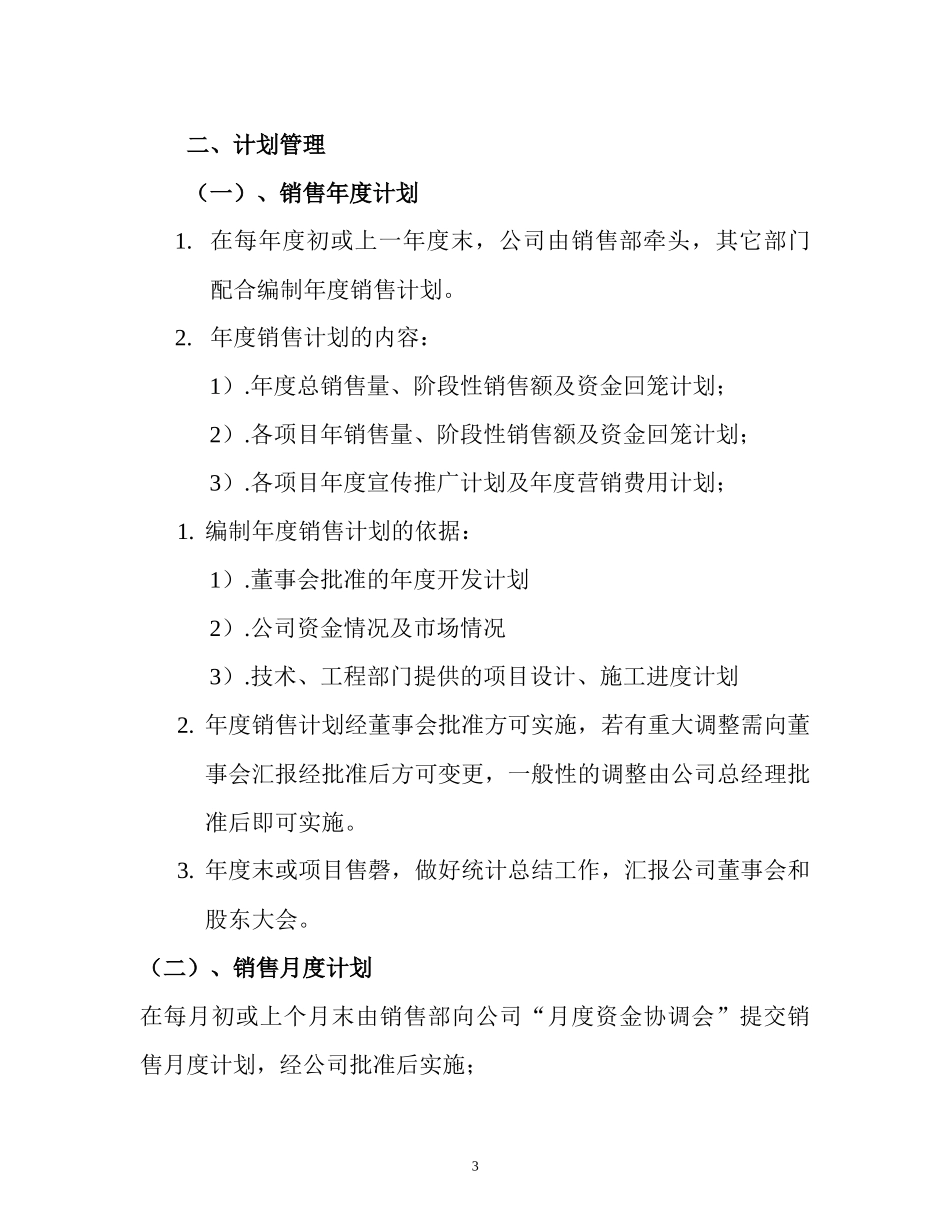 二、计划管理

（一）、销售年度计划

1. 在每年度初或上一年度末，公司由销售部牵头，其它部门配合编制年度销售计划。

2. 年度销售计划的内容：

1）.年度总销售量、阶段性销售额及资金回笼计划；

2）.各项目年销售量、阶段性销售额及资金回笼计划；

3）.各项目年度宣传推广计划及年度营销费用计划；

1. 编制年度销售计划的依据：

1）.董事会批准的年度开发计划

2）.公司资金情况及市场情况

3）.技术、工程部门提供的项目设计、施工进度计划

2. 年度销售计划经董事会批准方可实施，若有重大调整需向董事会汇报经批准后方可变更，一般性的调整由公司总经理批准后即可实施。

3. 年度末或项目售磬，做好统计总结工作，汇报公司董事会和股东大会。

（二）、销售月度计划

在每月初或上个月末由销售部向公司“月度资金协调会”提交销售月度计划，经公司批准后实施；

3